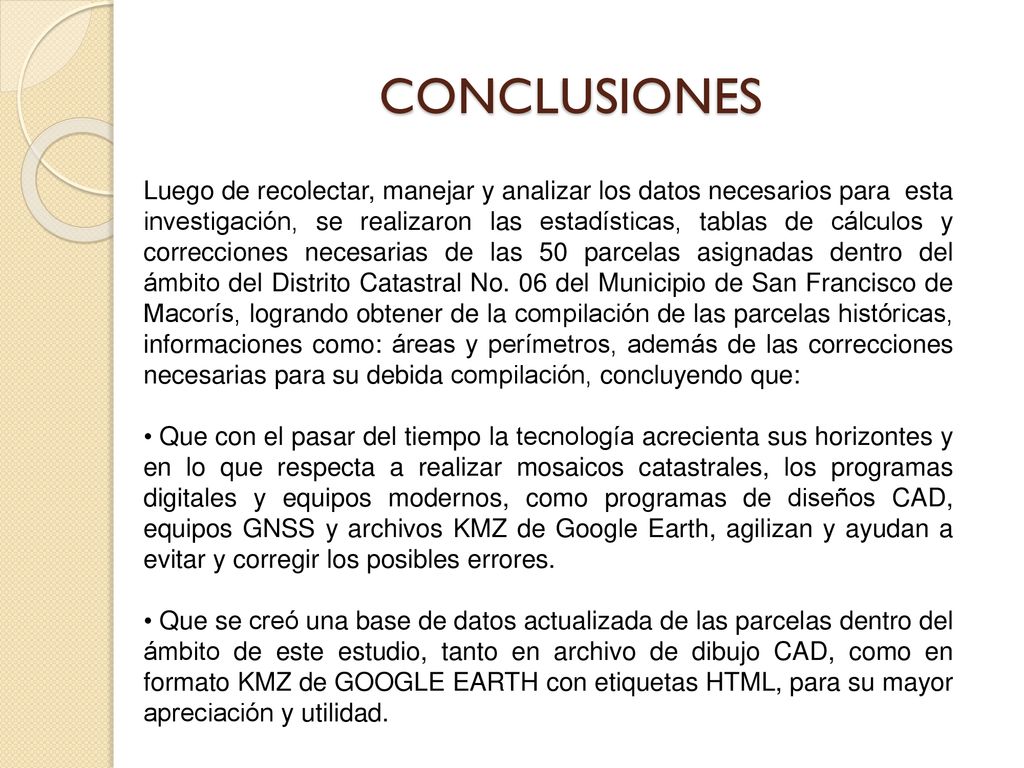 CONCLUSIONES

Luego de recolectar, manejar y analizar los datos necesarios para esta investigación, se realizaron las estadísticas, tablas de cálculos y correcciones necesarias de las 50 parcelas asignadas dentro del ámbito del Distrito Catastral No. 06 del Municipio de San Francisco de Macorís, logrando obtener de la compilación de las parcelas históricas, informaciones como: áreas y perímetros, además de las correcciones necesarias para su debida compilación, concluyendo que:

• Que con el pasar del tiempo la tecnología acrecienta sus horizontes y en lo que respecta a realizar mosaicos catastrales, los programas digitales y equipos modernos, como programas de diseños CAD, equipos GNSS y archivos KMZ de Google Earth, agilizan y ayudan a evitar y corregir los posibles errores.

• Que se creó una base de datos actualizada de las parcelas dentro del ámbito de este estudio, tanto en archivo de dibujo CAD, como en formato KMZ de GOOGLE EARTH con etiquetas HTML, para su mayor apreciación y utilidad.